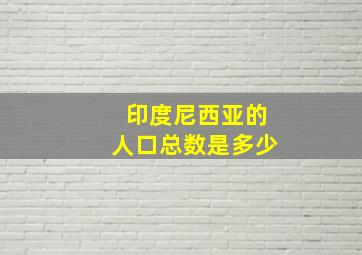 印度尼西亚的
人口总数是多少